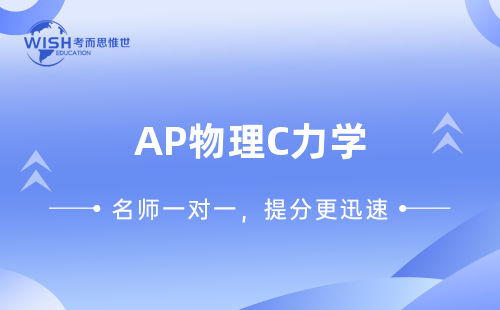 WISH 考而思惟世
EDUCATION

AP物理C力学

名师一对一，提分更迅速